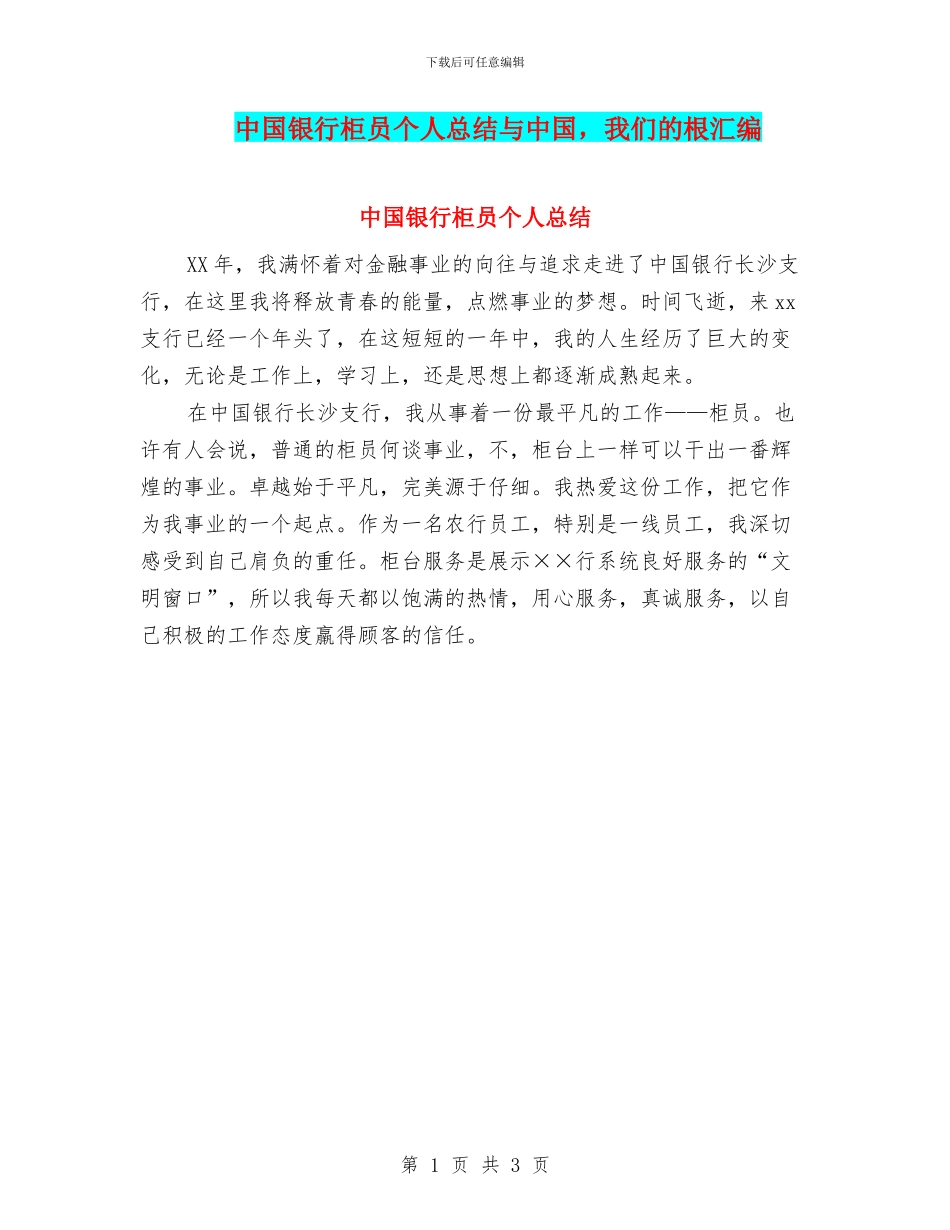 下载后可任意编辑

中国银行柜员个人总结与中国，我们的根汇编

中国银行柜员个人总结

XX年，我满怀着对金融事业的向往与追求走进了中国银行长沙支行，在这里我将释放青春的能量，点燃事业的梦想。时间飞逝，来xx支行已经一个年头了，在这短短的一年中，我的人生经历了巨大的变化，无论是工作上，学习上，还是思想上都逐渐成熟起来。

在中国银行长沙支行，我从事着一份最平凡的工作——柜员。也许有人会说，普通的柜员何谈事业，不，柜台上一样可以干出一番辉煌的事业。卓越始于平凡，完美源于仔细。我热爱这份工作，把它作为我事业的一个起点。作为一名农行员工，特别是一线员工，我深切感受到自己肩负的重任。柜台服务是展示××行系统良好服务的“文明窗口”，所以我每天都以饱满的热情，用心服务，真诚服务，以自己积极的工作态度赢得顾客的信任。

第 1 页 共 3 页